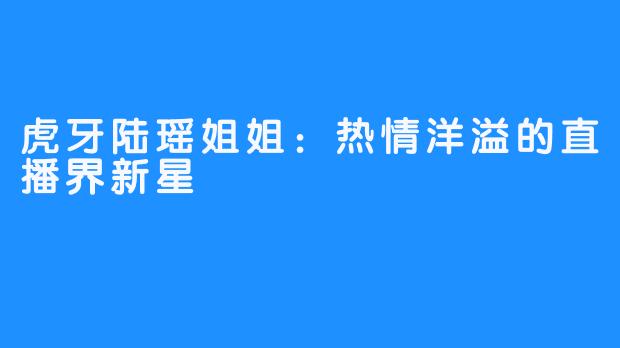 虎牙陆瑶姐姐：热情洋溢的直播界新星